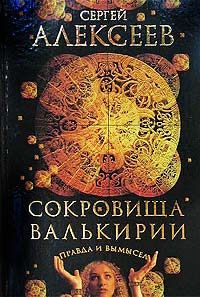 СЕРГЕЙ
АЛЕКСЕЕВ

СОКРОВИЩА
ВАЛЬКИРИИ

ПРАВДА И ВЫМЫСЕЛ